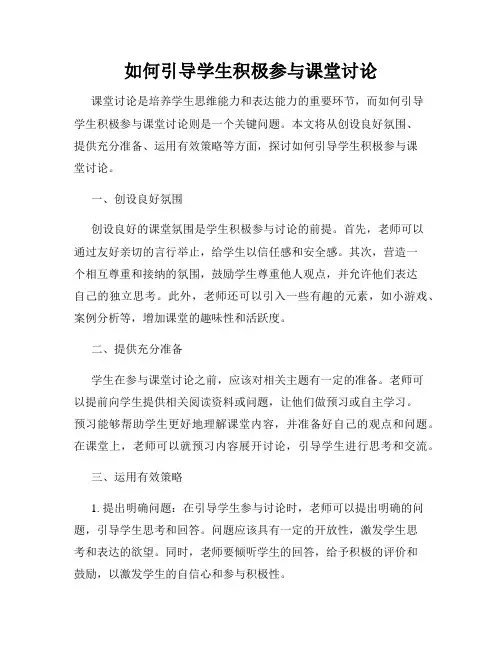 如何引导学生积极参与课堂讨论

课堂讨论是培养学生思维能力和表达能力的重要环节，而如何引导学生积极参与课堂讨论则是一个关键问题。本文将从创设良好氛围、提供充分准备、运用有效策略等方面，探讨如何引导学生积极参与课堂讨论。

一、创设良好氛围

创设良好的课堂氛围是学生积极参与讨论的前提。首先，老师可以通过友好亲切的言行举止，给学生以信任感和安全感。其次，营造一个相互尊重和接纳的氛围，鼓励学生尊重他人观点，并允许他们表达自己的独立思考。此外，老师还可以引入一些有趣的元素，如小游戏、案例分析等，增加课堂的趣味性和活跃度。

二、提供充分准备

学生在参与课堂讨论之前，应该对相关主题有一定的准备。老师可以提前向学生提供相关阅读资料或问题，让他们做预习或自主学习。预习能够帮助学生更好地理解课堂内容，并准备好自己的观点和问题。在课堂上，老师可以就预习内容展开讨论，引导学生进行思考和交流。

三、运用有效策略

1. 提出明确问题：在引导学生参与讨论时，老师可以提出明确的问题，引导学生思考和回答。问题应该具有一定的开放性，激发学生思考和表达的欲望。同时，老师要倾听学生的回答，给予积极的评价和鼓励，以激发学生的自信心和参与积极性。